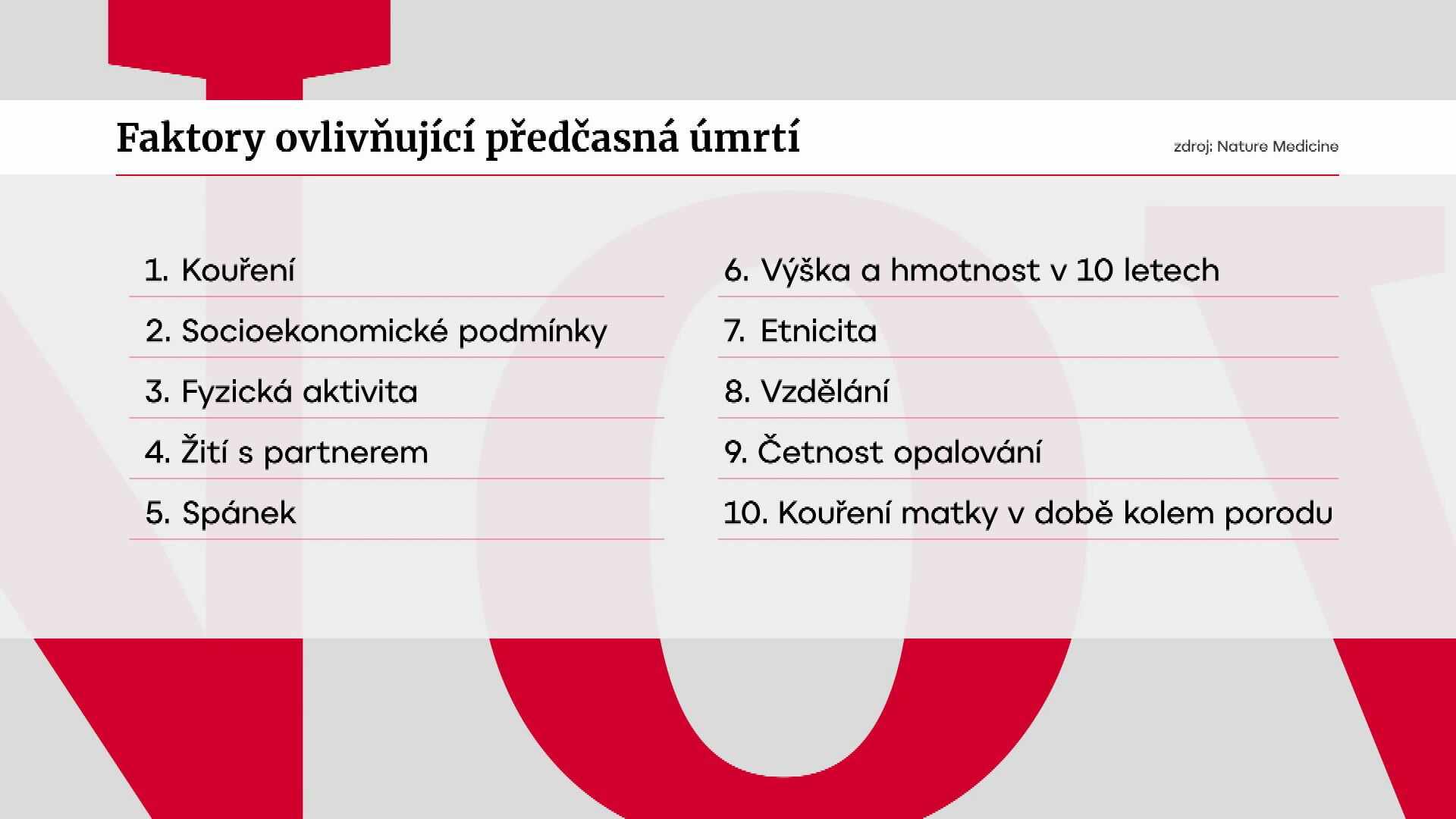 Faktory ovlivňující předčasná úmrtí

zdroj: Nature Medicine

1. Kouření
2. Socioekonomické podmínky
3. Fyzická aktivita
4. Žití s partnerem
5. Spánek

6. Výška a hmotnost v 10 letech
7. Etnicita
8. Vzdělání
9. Četnost opalování
10. Kouření matky v době kolem porodu